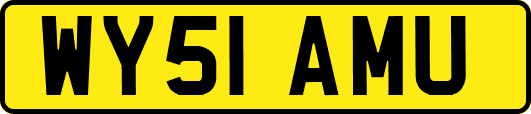 WY51 AMU